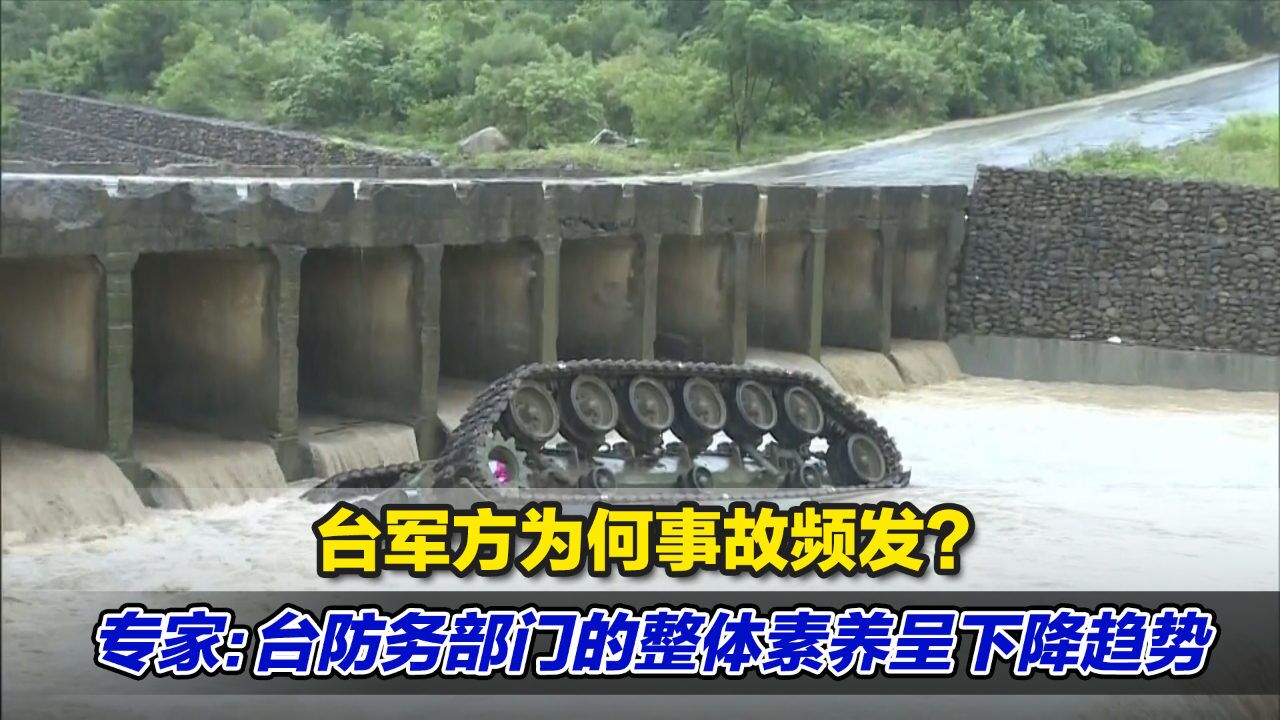 台军方为何事故频发？

专家：台防务部门的整体素养呈下降趋势